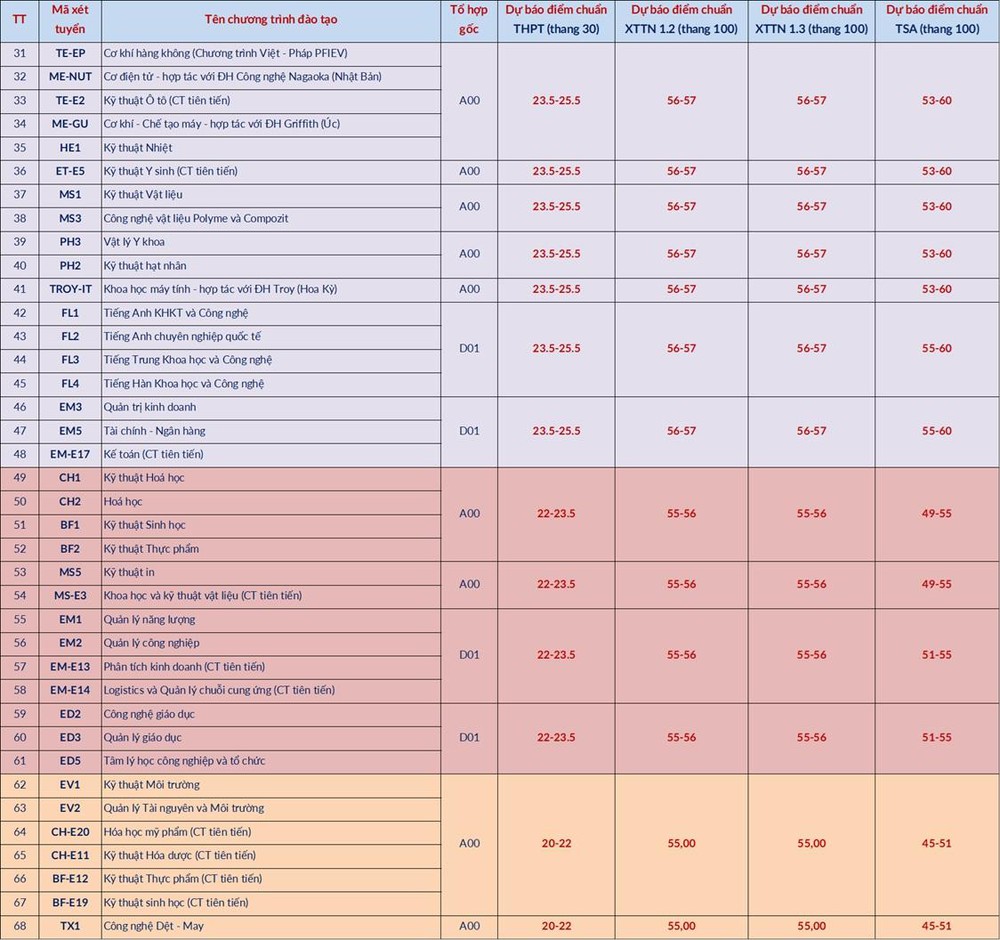 | TT | Mã xét tuyển | Tên chương trình đào tạo | Tổ hợp gốc | Dự báo điểm chuẩn THPT (thang 30) | Dự báo điểm chuẩn XTTN 1.2 (thang 100) | Dự báo điểm chuẩn XTTN 1.3 (thang 100) | Dự báo điểm chuẩn TSA (thang 100) |
|---|---|---|---|---|---|---|---|
| 31 | TE-EP | Cơ khí hàng không (Chương trình Việt - Pháp PFIEV) | A00 | 23.5-25.5 | 56-57 | 56-57 | 53-60 |
| 32 | ME-NUT | Cơ điện tử - hợp tác với ĐH Công nghệ Nagaoka (Nhật Bản) | | | | | |
| 33 | TE-E2 | Kỹ thuật Ô tô (CT tiên tiến) | | | | | |
| 34 | ME-GU | Cơ khí - Chế tạo máy - hợp tác với ĐH Griffith (Úc) | | | | | |
| 35 | HE1 | Kỹ thuật Nhiệt | | | | | |
| 36 | ET-E5 | Kỹ thuật Y sinh (CT tiên tiến) | A00 | 23.5-25.5 | 56-57 | 56-57 | 53-60 |
| 37 | MS1 | Kỹ thuật Vật liệu | A00 | 23.5-25.5 | 56-57 | 56-57 | 53-60 |
| 38 | MS3 | Công nghệ vật liệu Polyme và Compozit | | | | | |
| 39 | PH3 | Vật lý Y khoa | A00 | 23.5-25.5 | 56-57 | 56-57 | 53-60 |
| 40 | PH2 | Kỹ thuật hạt nhân | | | | | |
| 41 | TROY-IT | Khoa học máy tính - hợp tác với ĐH Troy (Hoa Kỳ) | A00 | 23.5-25.5 | 56-57 | 56-57 | 53-60 |
| 42 | FL1 | Tiếng Anh KHKT và Công nghệ | D01 | 23.5-25.5 | 56-57 | 56-57 | 55-60 |
| 43 | FL2 | Tiếng Anh chuyên nghiệp quốc tế | | | | | |
| 44 | FL3 | Tiếng Trung Khoa học và Công nghệ | | | | | |
| 45 | FL4 | Tiếng Hàn Khoa học và Công nghệ | | | | | |
| 46 | EM3 | Quản trị kinh doanh | D01 | 23.5-25.5 | 56-57 | 56-57 | 55-60 |
| 47 | EM5 | Tài chính - Ngân hàng | | | | | |
| 48 | EM-E17 | Kế toán (CT tiên tiến) | | | | | |
| 49 | CH1 | Kỹ thuật Hoá học | A00 | 22-23.5 | 55-56 | 55-56 | 49-55 |
| 50 | CH2 | Hoá học | | | | | |
| 51 | BF1 | Kỹ thuật Sinh học | | | | | |
| 52 | BF2 | Kỹ thuật Thực phẩm | | | | | |
| 53 | MS5 | Kỹ thuật in | A00 | 22-23.5 | 55-56 | 55-56 | 49-55 |
| 54 | MS-E3 | Khoa học và kỹ thuật vật liệu (CT tiên tiến) | | | | | |
| 55 | EM1 | Quản lý năng lượng | D01 | 22-23.5 | 55-56 | 55-56 | 51-55 |
| 56 | EM2 | Quản lý công nghiệp | | | | | |
| 57 | EM-E13 | Phân tích kinh doanh (CT tiên tiến) | | | | | |
| 58 | EM-E14 | Logistics và Quản lý chuỗi cung ứng (CT tiên tiến) | | | | | |
| 59 | ED2 | Công nghệ giáo dục | D01 | 22-23.5 | 55-56 | 55-56 | 51-55 |
| 60 | ED3 | Quản lý giáo dục | | | | | |
| 61 | ED5 | Tâm lý học công nghiệp và tổ chức | | | | | |
| 62 | EV1 | Kỹ thuật Môi trường | A00 | 20-22 | 55,00 | 55,00 | 45-51 |
| 63 | EV2 | Quản lý Tài nguyên và Môi trường | | | | | |
| 64 | CH-E20 | Hóa học mỹ phẩm (CT tiên tiến) | | | | | |
| 65 | CH-E11 | Kỹ thuật Hóa dược (CT tiên tiến) | | | | | |
| 66 | BF-E12 | Kỹ thuật Thực phẩm (CT tiên tiến) | | | | | |
| 67 | BF-E19 | Kỹ thuật sinh học (CT tiên tiến) | | | | | |
| 68 | TX1 | Công nghệ Dệt - May | A00 | 20-22 | 55,00 | 55,00 | 45-51 |